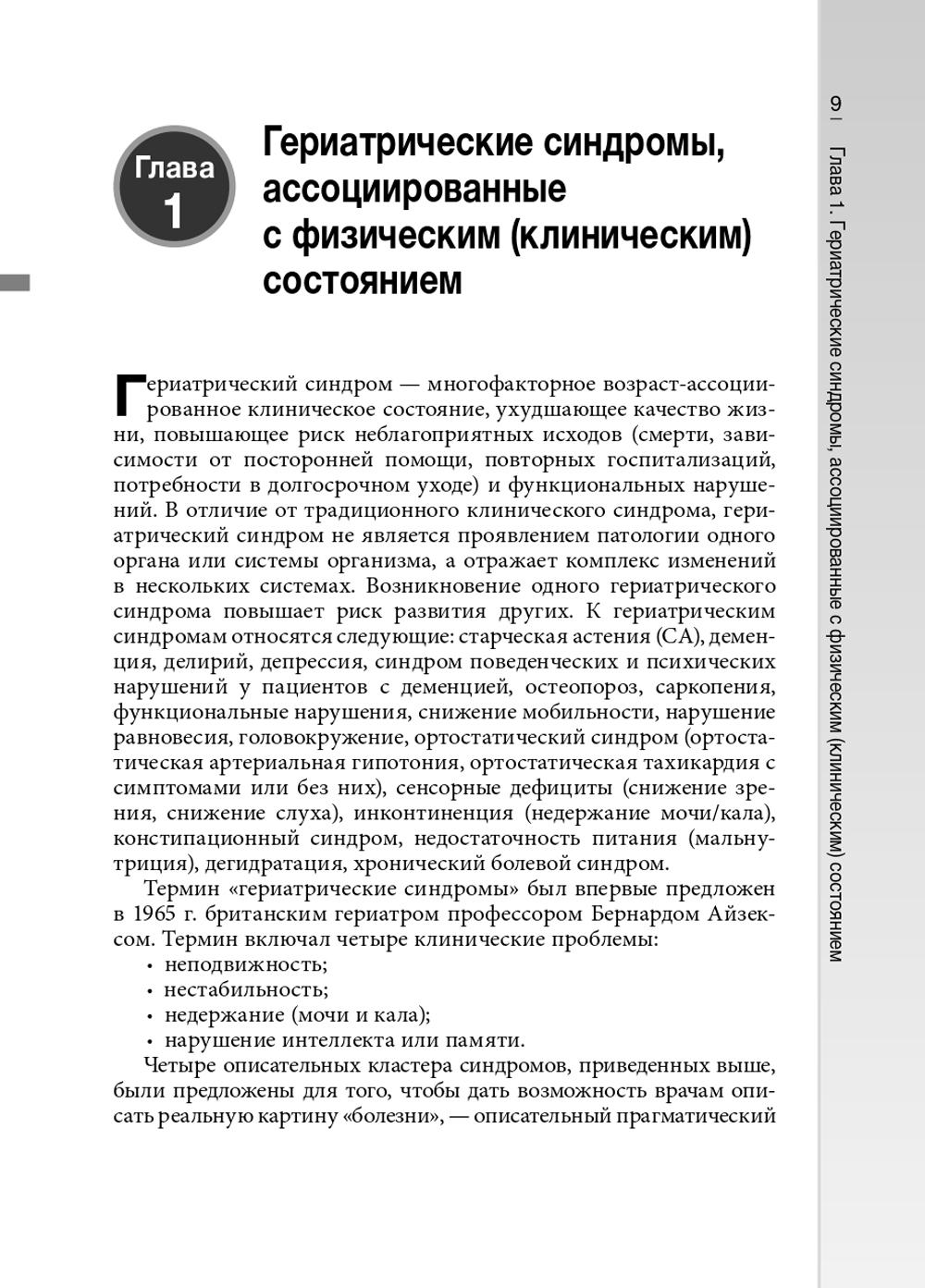 Глава 1

Гериатрические синдромы, ассоциированные с физическим (клиническим) состоянием

Гериатрический синдром — многофакторное возраст-ассоциированное клиническое состояние, ухудшающее качество жизни, повышающее риск неблагоприятных исходов (смерти, зависимости от посторонней помощи, повторных госпитализаций, потребности в долгосрочном уходе) и функциональных нарушений. В отличие от традиционного клинического синдрома, гериатрический синдром не является проявлением патологии одного органа или системы организма, а отражает комплекс изменений в нескольких системах. Возникновение одного гериатрического синдрома повышает риск развития других. К гериатрическим синдромам относятся следующие: старческая астения (СА), деменция, делирий, депрессия, синдром поведенческих и психических нарушений у пациентов с деменцией, остеопороз, саркопения, функциональные нарушения, снижение мобильности, нарушение равновесия, головокружение, ортостатический синдром (ортостатическая артериальная гипотония, ортостатическая тахикардия с симптомами или без них), сенсорные дефициты (снижение зрения, снижение слуха), инконтиненция (недержание мочи/кала), констипационный синдром, недостаточность питания (мальнутриция), дегидратация, хронический болевой синдром.

Термин «гериатрические синдромы» был впервые предложен в 1965 г. британским гериатром профессором Бернардом Айзексом. Термин включал четыре клинические проблемы:
• неподвижность;
• нестабильность;
• недержание (мочи и кала);
• нарушение интеллекта или памяти.

Четыре описательных кластера синдромов, приведенных выше, были предложены для того, чтобы дать возможность врачам описать реальную картину «болезни», — описательный прагматический

9 | Глава 1. Гериатрические синдромы, ассоциированные с физическим (клиническим) состоянием